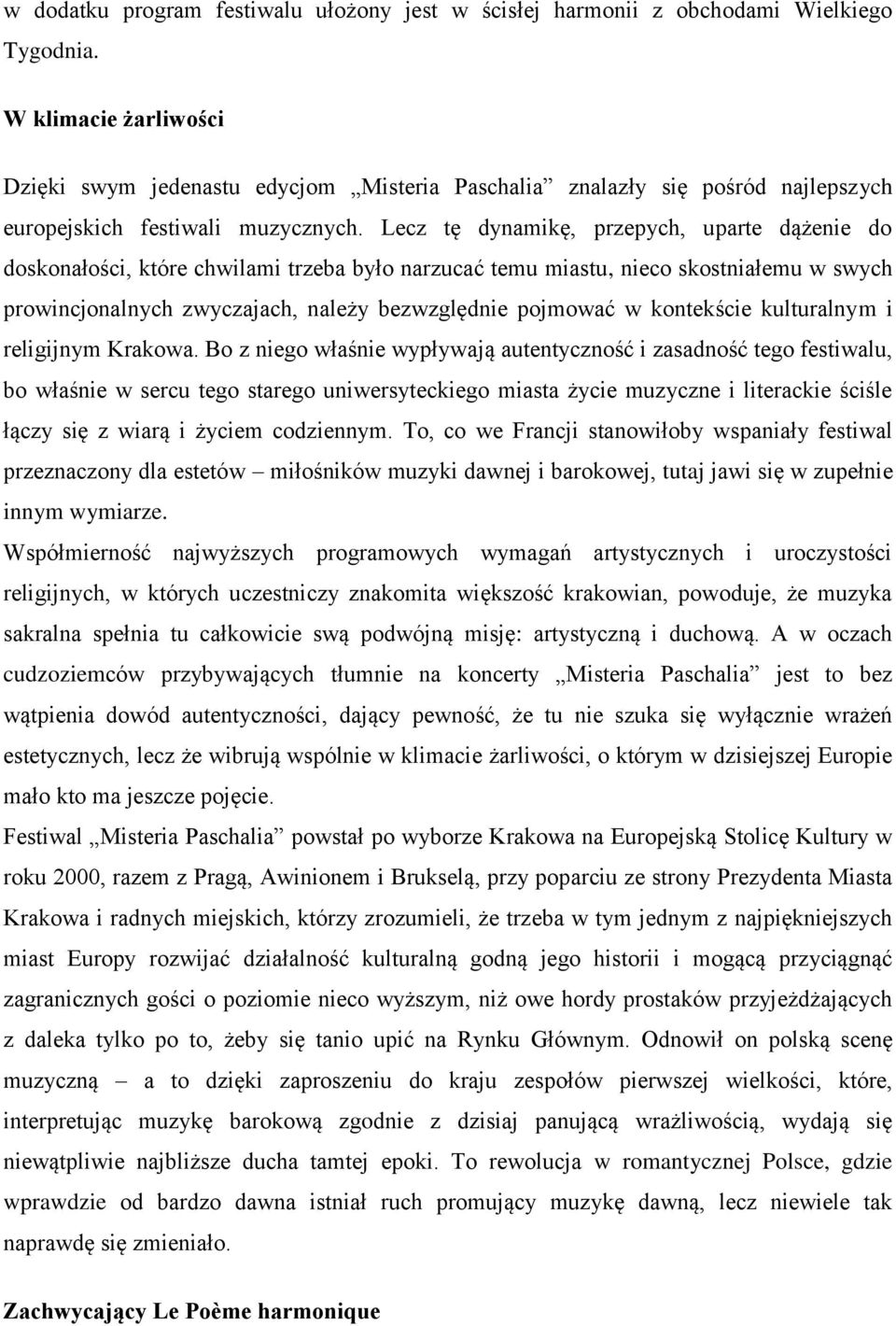 w dodatku program festiwalu ułożony jest w ścisłej harmonii z obchodami Wielkiego Tygodnia.

W klimacie żarliwości

Dzięki swym jedenastu edycjom „Misteria Paschalia” znalazły się pośród najlepszych europejskich festiwali muzycznych. Lecz tę dynamikę, przepych, uparte dążenie do doskonałości, które chwilami trzeba było narzucać temu miastu, nieco skostniałemu w swych prowincjonalnych zwyczajach, należy bezwzględnie pojmować w kontekście kulturalnym i religijnym Krakowa. Bo z niego właśnie wypływają autentyczność i zasadność tego festiwalu, bo właśnie w sercu tego starego uniwersyteckiego miasta życie muzyczne i literackie ściśle łączy się z wiarą i życiem codziennym. To, co we Francji stanowiłoby wspaniały festiwal przeznaczony dla estetów – miłośników muzyki dawnej i barokowej, tutaj jawi się w zupełnie innym wymiarze.

Współmierność najwyższych programowych wymagań artystycznych i uroczystości religijnych, w których uczestniczy znakomita większość krakowian, powoduje, że muzyka sakralna spełnia tu całkowicie swą podwójną misję: artystyczną i duchową. A w oczach cudzoziemców przybywających tłumnie na koncerty „Misteria Paschalia” jest to bez wątpienia dowód autentyczności, dający pewność, że tu nie szuka się wyłącznie wrażeń estetycznych, lecz że wibrują wspólnie w klimacie żarliwości, o którym w dzisiejszej Europie mało kto ma jeszcze pojęcie.

Festiwal „Misteria Paschalia” powstał po wyborze Krakowa na Europejską Stolicę Kultury w roku 2000, razem z Pragą, Awinionem i Brukselą, przy poparciu ze strony Prezydenta Miasta Krakowa i radnych miejskich, którzy zrozumieli, że trzeba w tym jednym z najpiękniejszych miast Europy rozwijać działalność kulturalną godną jego historii i mogącą przyciągnąć zagranicznych gości o poziomie nieco wyższym, niż owe hordy prostaków przyjeżdżających z daleka tylko po to, żeby się tanio upić na Rynku Głównym. Odnowił on polską scenę muzyczną – a to dzięki zaproszeniu do kraju zespołów pierwszej wielkości, które, interpretując muzykę barokową zgodnie z dzisiaj panującą wrażliwością, wydają się niewątpliwie najbliższe ducha tamtej epoki. To rewolucja w romantycznej Polsce, gdzie wprawdzie od bardzo dawna istniał ruch promujący muzykę dawną, lecz niewiele tak naprawdę się zmieniało.

Zachwycający Le Poème harmonique